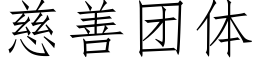 慈善团体